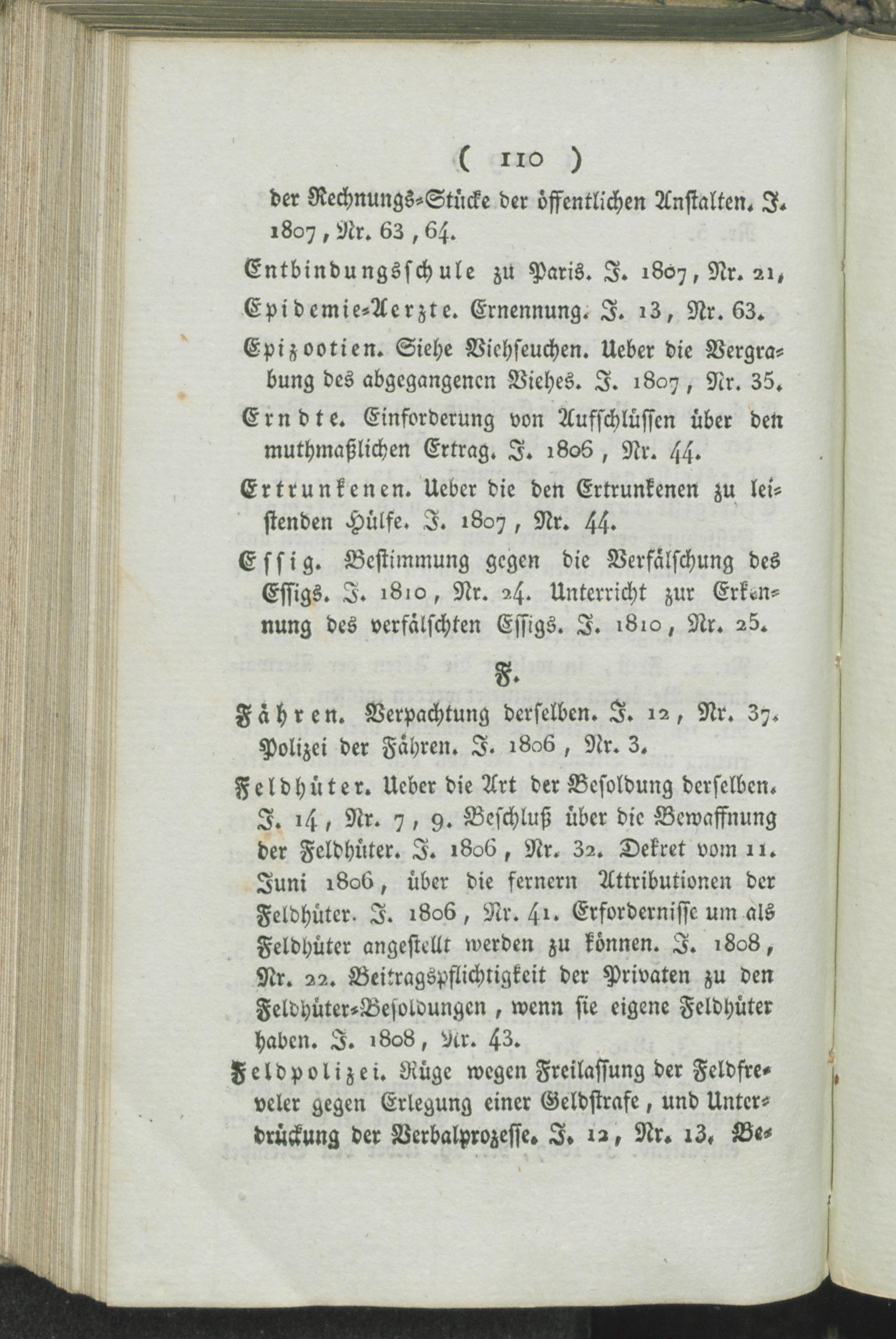 ( 110 )

der Rechnungs-Stücke der öffentlichen Anstalten. J. 1807, Nr. 63, 64.

Entbindungsschule zu Paris. J. 1807, Nr. 21,

Epidemie-Aerzte. Ernennung. J. 13, Nr. 63.

Epizootien. Siehe Viehseuchen. Ueber die Vergrabung des abgegangenen Viehes. J. 1807, Nr. 35.

Erndte. Einforderung von Aufschlüssen über den muthmaßlichen Ertrag. J. 1806, Nr. 44.

Ertrunkenen. Ueber die den Ertrunkenen zu leistenden Hülfe. J. 1807, Nr. 44.

Essig. Bestimmung gegen die Verfälschung des Essigs. J. 1810, Nr. 24. Unterricht zur Erkennung des verfälschten Essigs. J. 1810, Nr. 25.

F.

Fähren. Verpachtung derselben. J. 12, Nr. 37. Polizei der Fähren. J. 1806, Nr. 3.

Feldhüter. Ueber die Art der Besoldung derselben. J. 14, Nr. 7, 9. Beschluß über die Bewaffnung der Feldhüter. J. 1806, Nr. 32. Dekret vom 11. Juni 1806, über die fernern Attributionen der Feldhüter. J. 1806, Nr. 41. Erfordernisse um als Feldhüter angestellt werden zu können. J. 1808, Nr. 22. Beitragspflichtigkeit der Privaten zu den Feldhüter-Besoldungen, wenn sie eigene Feldhüter haben. J. 1808, Nr. 43.

Feldpolizei. Rüge wegen Freilassung der Feldfreveler gegen Erlegung einer Geldstrafe, und Unterdrückung der Verbalprozesse. J. 12, Nr. 13. Be-